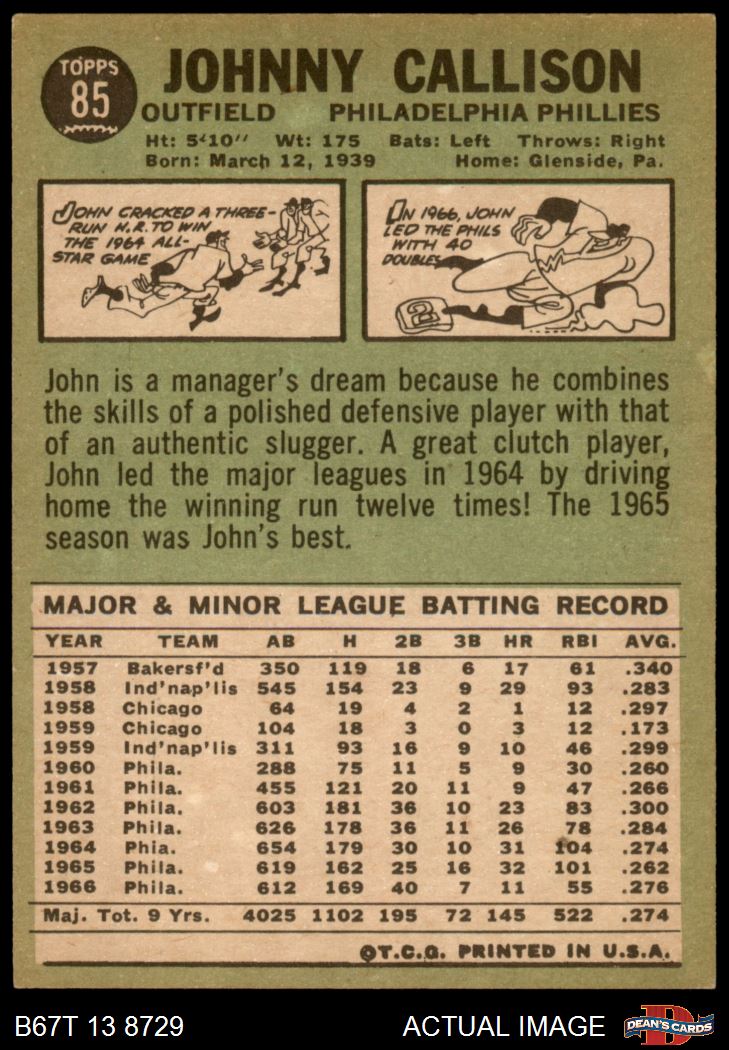 TOPPS
85

JOHNNY CALLISON
OUTFIELD PHILADELPHIA PHILLIES
Ht: 5'10" Wt: 175 Bats: Left Throws: Right
Born: March 12, 1939 Home: Glenside, Pa.

JOHN CRACKED A THREE-RUN H.R. TO WIN THE 1964 ALL-STAR GAME

IN 1966, JOHN LED THE PHILS WITH 40 DOUBLES

John is a manager's dream because he combines the skills of a polished defensive player with that of an authentic slugger. A great clutch player, John led the major leagues in 1964 by driving home the winning run twelve times! The 1965 season was John's best.

MAJOR & MINOR LEAGUE BATTING RECORD

| YEAR | TEAM | AB | H | 2B | 3B | HR | RBI | AVG. |
|---|---|---|---|---|---|---|---|---|
| 1957 | Bakersf'd | 350 | 119 | 18 | 6 | 17 | 61 | .340 |
| 1958 | Ind'nap'lis | 545 | 154 | 23 | 9 | 29 | 93 | .283 |
| 1958 | Chicago | 64 | 19 | 4 | 2 | 1 | 12 | .297 |
| 1959 | Chicago | 104 | 18 | 3 | 0 | 3 | 12 | .173 |
| 1959 | Ind'nap'lis | 311 | 93 | 16 | 9 | 10 | 46 | .299 |
| 1960 | Phila. | 288 | 75 | 11 | 5 | 9 | 30 | .260 |
| 1961 | Phila. | 455 | 121 | 20 | 11 | 9 | 47 | .266 |
| 1962 | Phila. | 603 | 181 | 36 | 10 | 23 | 83 | .300 |
| 1963 | Phila. | 626 | 178 | 36 | 11 | 26 | 78 | .284 |
| 1964 | Phia. | 654 | 179 | 30 | 10 | 31 | 104 | .274 |
| 1965 | Phila. | 619 | 162 | 25 | 16 | 32 | 101 | .262 |
| 1966 | Phila. | 612 | 169 | 40 | 7 | 11 | 55 | .276 |
| Maj. Tot. 9 Yrs. | | 4025 | 1102 | 195 | 72 | 145 | 522 | .274 |

©T.C.G. PRINTED IN U.S.A.

B67T 13 8729 ACTUAL IMAGE DEAN'S CARDS